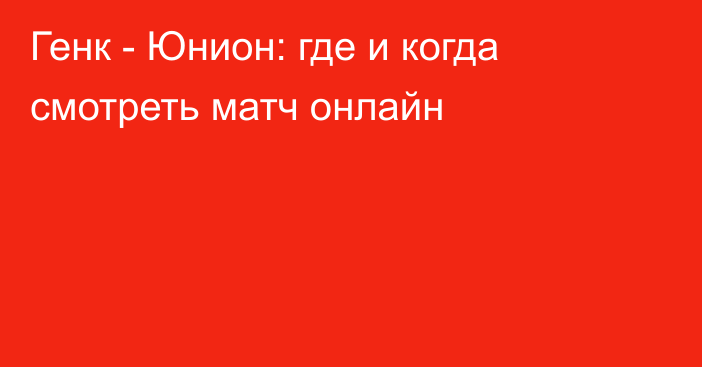 Генк - Юнион: где и когда смотреть матч онлайн